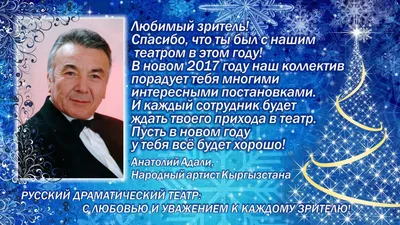 Любимый зритель!
Спасибо, что ты был с нашим театром в этом году!
В новом 2017 году наш коллектив порадует тебя многими интересными постановками.
И каждый сотрудник будет ждать твоего прихода в театр.
Пусть в новом году у тебя всё будет хорошо!

Анатолий Адали,
Народный артист Кыргызстана

РУССКИЙ ДРАМАТИЧЕСКИЙ ТЕАТР:
С ЛЮБОВЬЮ И УВАЖЕНИЕМ К КАЖДОМУ ЗРИТЕЛЮ!